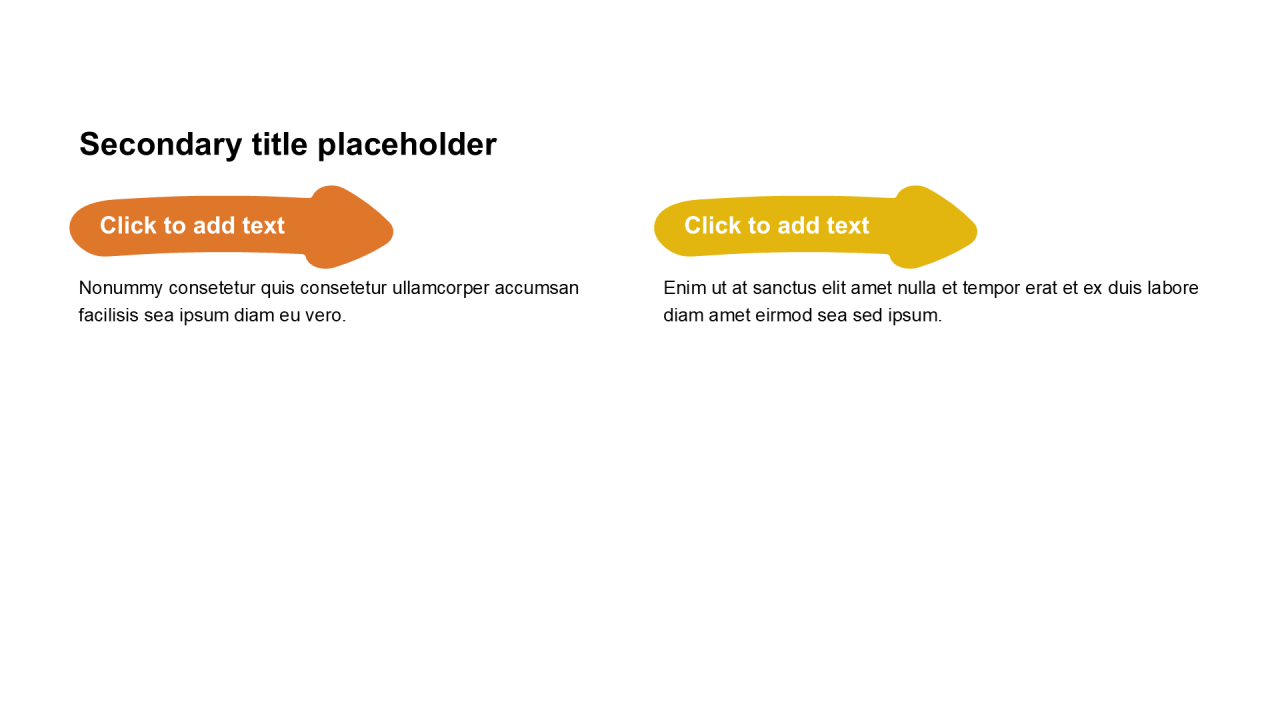 Secondary title placeholder

Click to add text

Nonummy consetetur quis consetetur ullamcorper accumsan facilisis sea ipsum diam eu vero.

Click to add text

Enim ut at sanctus elit amet nulla et tempor erat et ex duis labore diam amet eirmod sea sed ipsum.